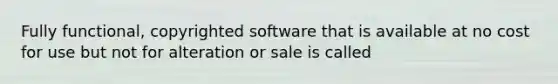 Fully functional, copyrighted software that is available at no cost for use but not for alteration or sale is called